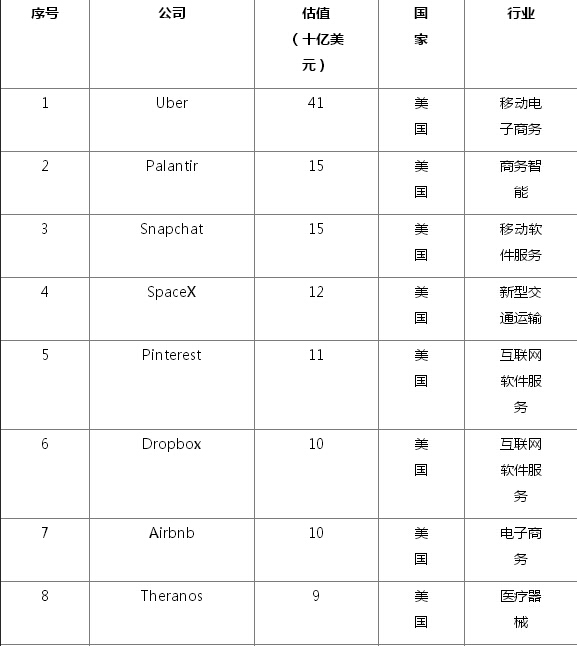 | 序号 | 公司 | 估值（十亿美元） | 国家 | 行业 |
|---|---|---|---|---|
| 1 | Uber | 41 | 美国 | 移动电子商务 |
| 2 | Palantir | 15 | 美国 | 商务智能 |
| 3 | Snapchat | 15 | 美国 | 移动软件服务 |
| 4 | SpaceX | 12 | 美国 | 新型交通运输 |
| 5 | Pinterest | 11 | 美国 | 互联网软件服务 |
| 6 | Dropbox | 10 | 美国 | 互联网软件服务 |
| 7 | Airbnb | 10 | 美国 | 电子商务 |
| 8 | Theranos | 9 | 美国 | 医疗器械 |